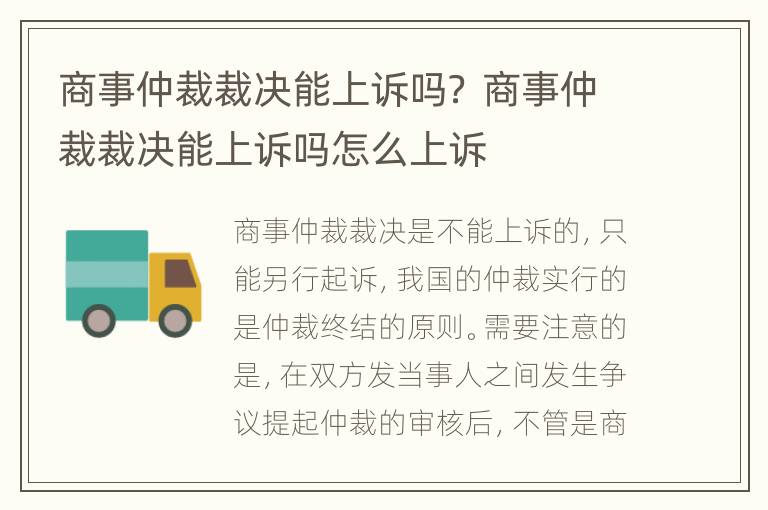 商事仲裁裁决能上诉吗？商事仲裁裁决能上诉吗怎么上诉

商事仲裁裁决是不能上诉的，只能另行起诉，我国的仲裁实行的是仲裁终结的原则。需要注意的是，在双方发当事人之间发生争议提起仲裁的审核后，不管是商